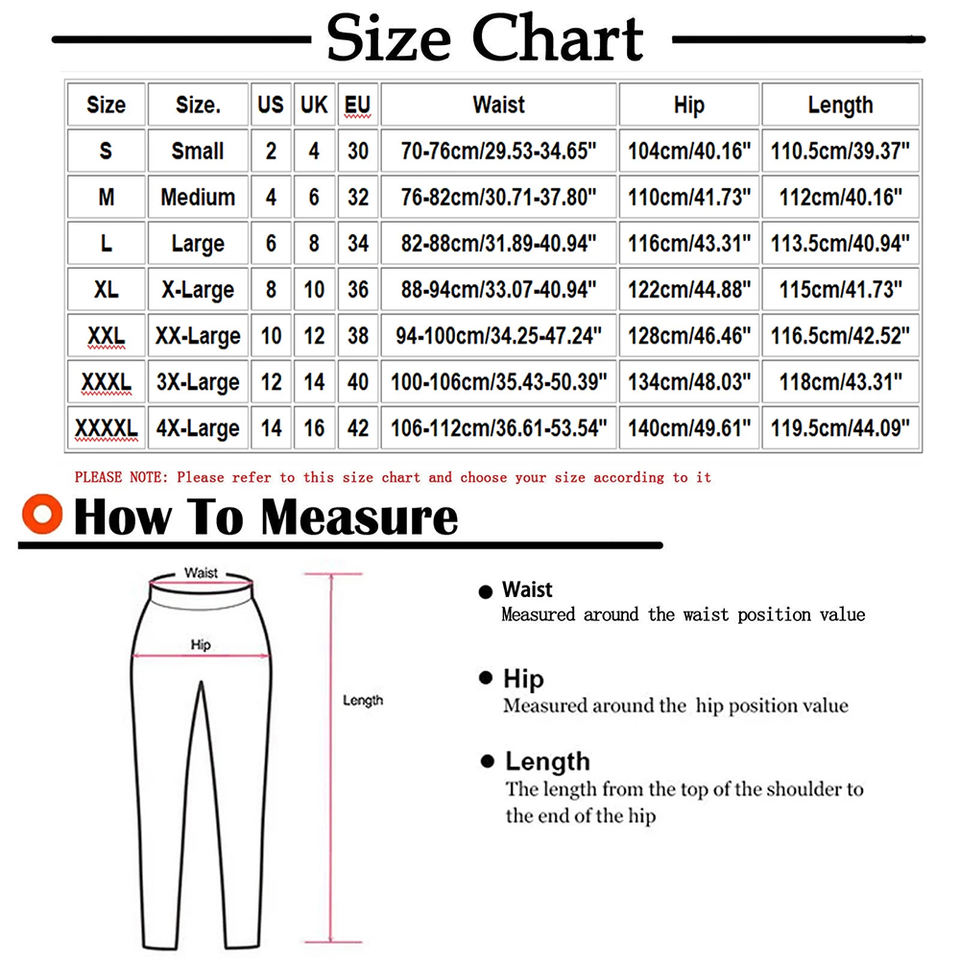 Size Chart

| Size | Size. | US | UK | EU | Waist | Hip | Length |
|---|---|---|---|---|---|---|---|
| S | Small | 2 | 4 | 30 | 70-76cm/29.53-34.65" | 104cm/40.16" | 110.5cm/39.37" |
| M | Medium | 4 | 6 | 32 | 76-82cm/30.71-37.80" | 110cm/41.73" | 112cm/40.16" |
| L | Large | 6 | 8 | 34 | 82-88cm/31.89-40.94" | 116cm/43.31" | 113.5cm/40.94" |
| XL | X-Large | 8 | 10 | 36 | 88-94cm/33.07-40.94" | 122cm/44.88" | 115cm/41.73" |
| XXL | XX-Large | 10 | 12 | 38 | 94-100cm/34.25-47.24" | 128cm/46.46" | 116.5cm/42.52" |
| XXXL | 3X-Large | 12 | 14 | 40 | 100-106cm/35.43-50.39" | 134cm/48.03" | 118cm/43.31" |
| XXXXL | 4X-Large | 14 | 16 | 42 | 106-112cm/36.61-53.54" | 140cm/49.61" | 119.5cm/44.09" |

PLEASE NOTE: Please refer to this size chart and choose your size according to it

How To Measure

Waist
Hip
Length

Waist
Measured around the waist position value

Hip
Measured around the hip position value

Length
The length from the top of the shoulder to the end of the hip